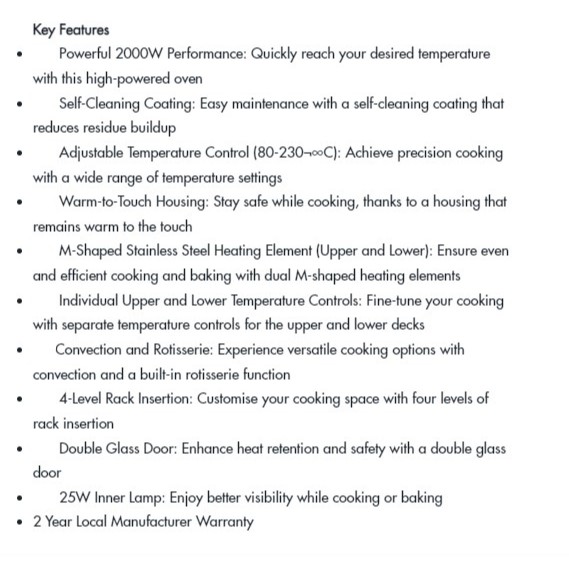 Key Features

• Powerful 2000W Performance: Quickly reach your desired temperature with this high-powered oven
• Self-Cleaning Coating: Easy maintenance with a self-cleaning coating that reduces residue buildup
• Adjustable Temperature Control (80-230¬∞C): Achieve precision cooking with a wide range of temperature settings
• Warm-to-Touch Housing: Stay safe while cooking, thanks to a housing that remains warm to the touch
• M-Shaped Stainless Steel Heating Element (Upper and Lower): Ensure even and efficient cooking and baking with dual M-shaped heating elements
• Individual Upper and Lower Temperature Controls: Fine-tune your cooking with separate temperature controls for the upper and lower decks
• Convection and Rotisserie: Experience versatile cooking options with convection and a built-in rotisserie function
• 4-Level Rack Insertion: Customise your cooking space with four levels of rack insertion
• Double Glass Door: Enhance heat retention and safety with a double glass door
• 25W Inner Lamp: Enjoy better visibility while cooking or baking
• 2 Year Local Manufacturer Warranty